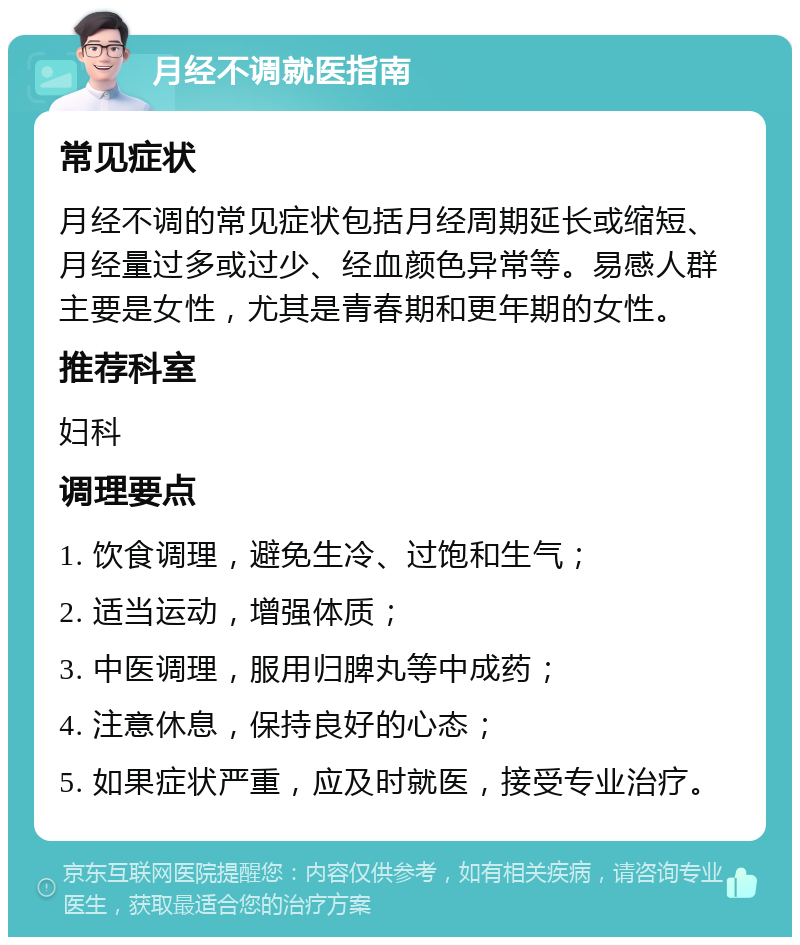 月经不调就医指南

常见症状

月经不调的常见症状包括月经周期延长或缩短、月经量过多或过少、经血颜色异常等。易感人群主要是女性，尤其是青春期和更年期的女性。

推荐科室

妇科

调理要点

1. 饮食调理，避免生冷、过饱和生气；

2. 适当运动，增强体质；

3. 中医调理，服用归脾丸等中成药；

4. 注意休息，保持良好的心态；

5. 如果症状严重，应及时就医，接受专业治疗。

京东互联网医院提醒您：内容仅供参考，如有相关疾病，请咨询专业医生，获取最适合您的治疗方案